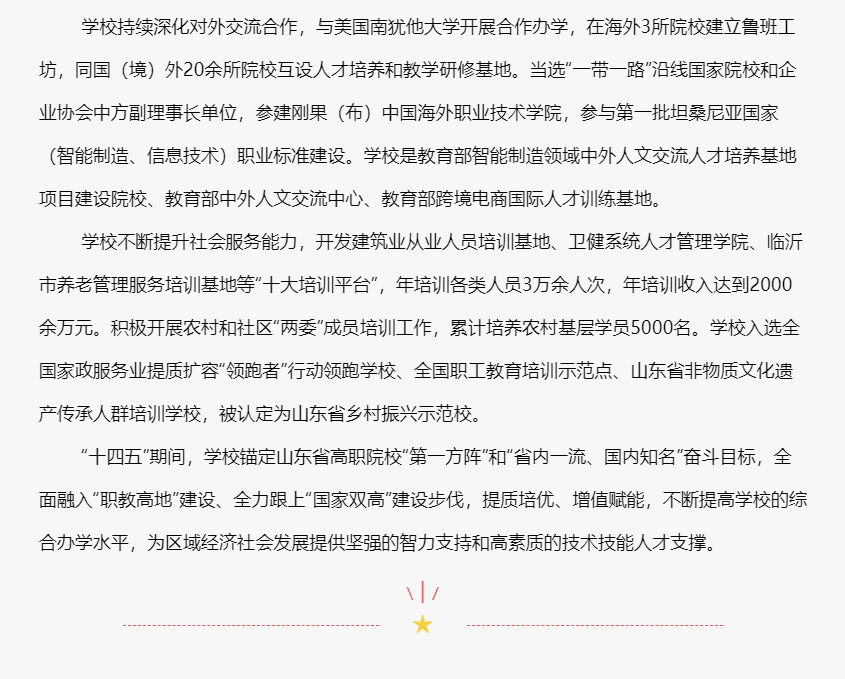 学校持续深化对外交流合作，与美国南犹他大学开展合作办学，在海外3所院校建立鲁班工坊，同国（境）外20余所院校互设人才培养和教学研修基地。当选“一带一路”沿线国家院校和企业协会中方副理事长单位，参建刚果（布）中国海外职业技术学院，参与第一批坦桑尼亚国家（智能制造、信息技术）职业标准建设。学校是教育部智能制造领域中外人文交流人才培养基地项目建设院校、教育部中外人文交流中心、教育部跨境电商国际人才训练基地。

学校不断提升社会服务能力，开发建筑业从业人员培训基地、卫健系统人才管理学院、临沂市养老管理服务培训基地等“十大培训平台”，年培训各类人员3万余人次，年培训收入达到2000余万元。积极开展农村和社区“两委”成员培训工作，累计培养农村基层学员5000名。学校入选全国家政服务业提质扩容“领跑者”行动领跑学校、全国职工教育培训示范点、山东省非物质文化遗产传承人群培训学校，被认定为山东省乡村振兴示范校。

“十四五”期间，学校锚定山东省高职院校“第一方阵”和“省内一流、国内知名”奋斗目标，全面融入“职教高地”建设、全力跟上“国家双高”建设步伐，提质培优、增值赋能，不断提高学校的综合办学水平，为区域经济社会发展提供坚强的智力支持和高素质的技术技能人才支撑。